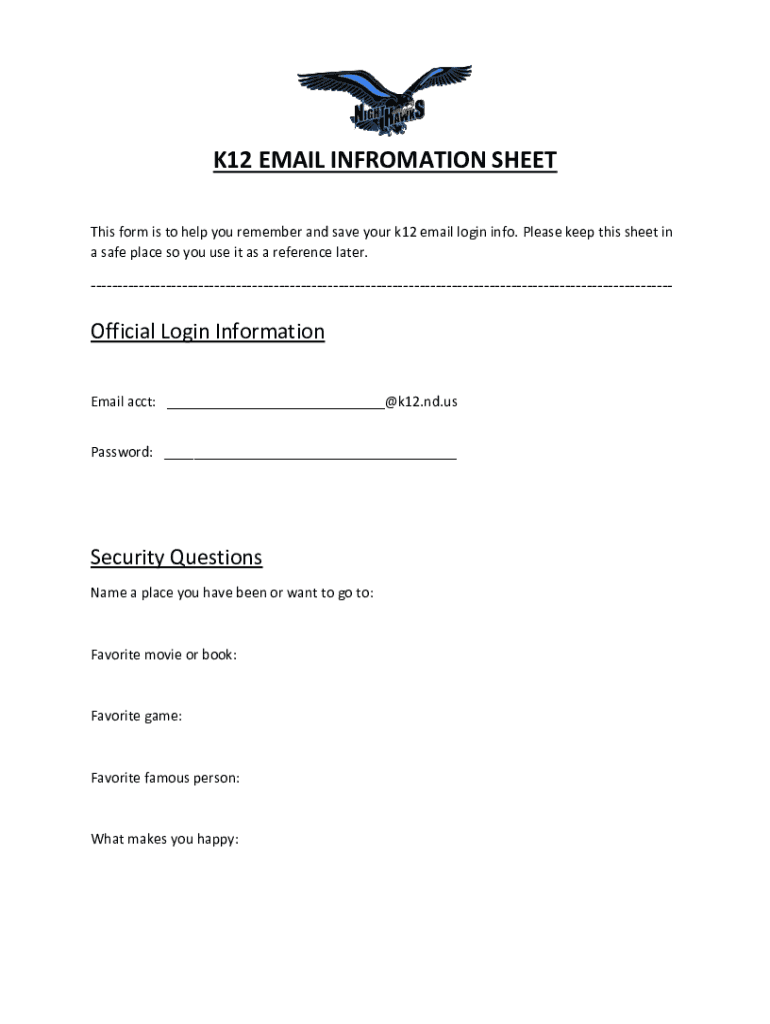 NIGHTHAWKS

K12 EMAIL INFROMATION SHEET

This form is to help you remember and save your k12 email login info. Please keep this sheet in a safe place so you use it as a reference later.

------------------------------------------------------------------------------------------------------------

Official Login Information

Email acct: ____________________________@k12.nd.us

Password: ______________________________________

Security Questions

Name a place you have been or want to go to:

Favorite movie or book:

Favorite game:

Favorite famous person:

What makes you happy: